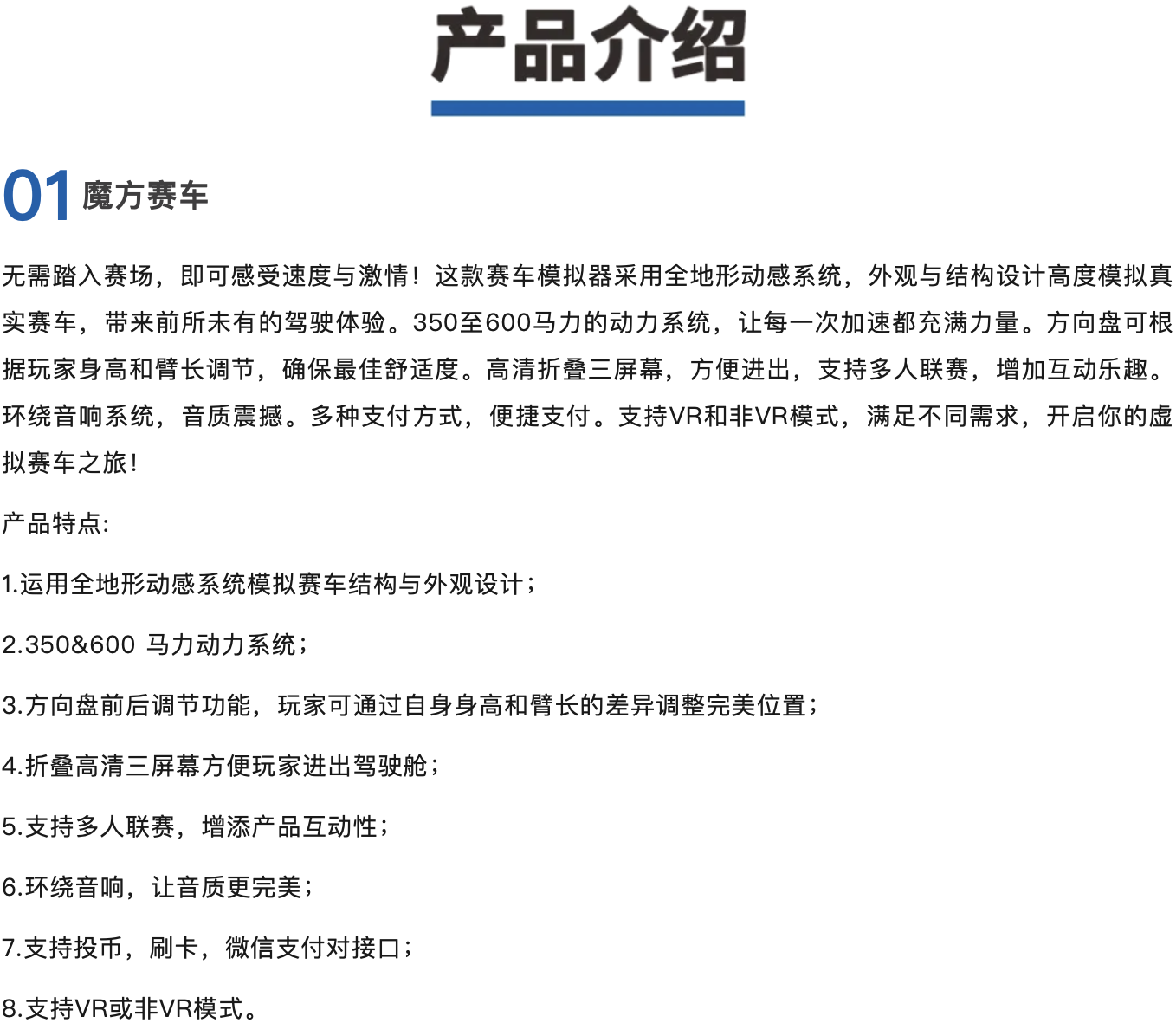 产品介绍

01 魔方赛车

无需踏入赛场，即可感受速度与激情！这款赛车模拟器采用全地形动感系统，外观与结构设计高度模拟真实赛车，带来前所未有的驾驶体验。350至600马力的动力系统，让每一次加速都充满力量。方向盘可根据玩家身高和臂长调节，确保最佳舒适度。高清折叠三屏幕，方便进出，支持多人联赛，增加互动乐趣。环绕音响系统，音质震撼。多种支付方式，便捷支付。支持VR和非VR模式，满足不同需求，开启你的虚拟赛车之旅！

产品特点:

1.运用全地形动感系统模拟赛车结构与外观设计；

2.350&600 马力动力系统；

3.方向盘前后调节功能，玩家可通过自身身高和臂长的差异调整完美位置；

4.折叠高清三屏幕方便玩家进出驾驶舱；

5.支持多人联赛，增添产品互动性；

6.环绕音响，让音质更完美；

7.支持投币，刷卡，微信支付对接口；

8.支持VR或非VR模式。